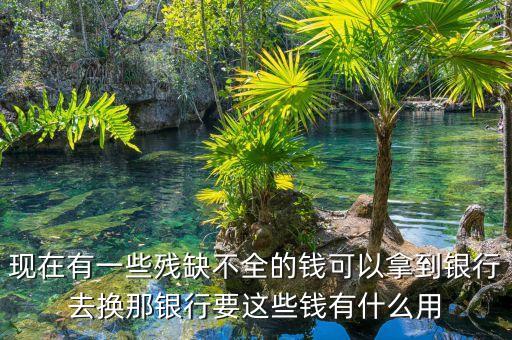 现在有一些残缺不全的钱可以拿到银行去换那银行要这些钱有什么用